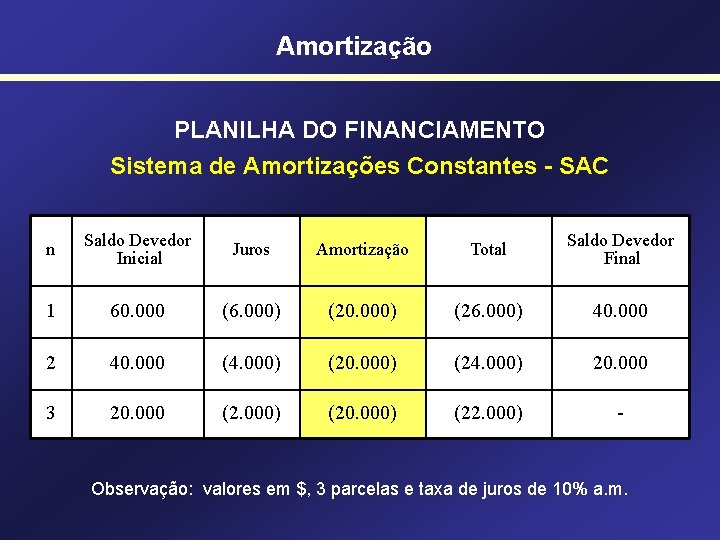 Amortização

PLANILHA DO FINANCIAMENTO
Sistema de Amortizações Constantes - SAC

| n | Saldo Devedor Inicial | Juros | Amortização | Total | Saldo Devedor Final |
|---|---|---|---|---|---|
| 1 | 60.000 | (6.000) | (20.000) | (26.000) | 40.000 |
| 2 | 40.000 | (4.000) | (20.000) | (24.000) | 20.000 |
| 3 | 20.000 | (2.000) | (20.000) | (22.000) | - |

Observação: valores em $, 3 parcelas e taxa de juros de 10% a.m.